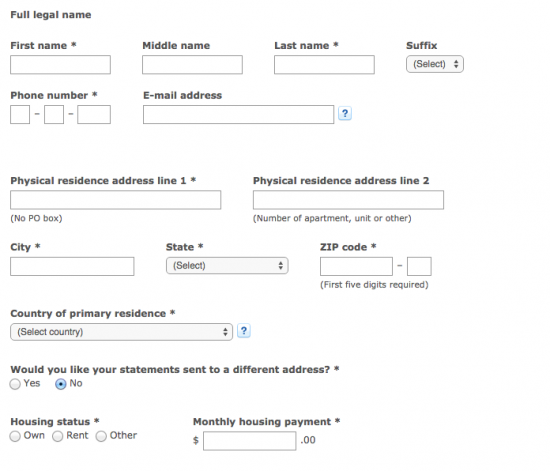 Full legal name

First name *

Middle name

Last name *

Suffix

(Select)

Phone number *

- -

E-mail address

?

Physical residence address line 1 *

(No PO box)

Physical residence address line 2

(Number of apartment, unit or other)

City *

State *

(Select)

ZIP code *

-

(First five digits required)

Country of primary residence *

(Select country)

?

Would you like your statements sent to a different address? *

Yes No

Housing status *

Own Rent Other

Monthly housing payment *

$ .00